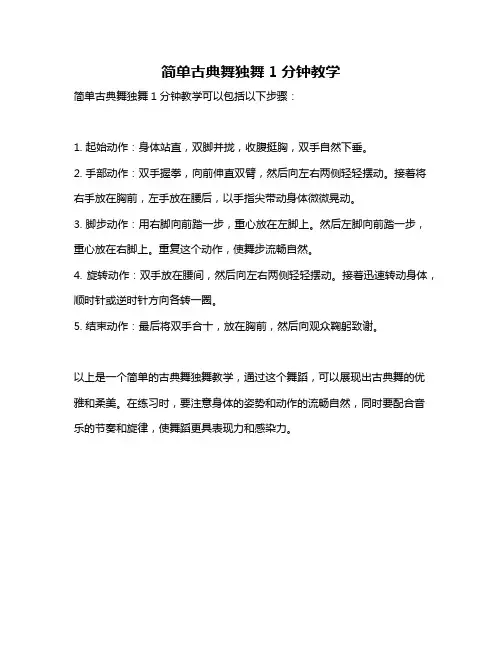 简单古典舞独舞 1 分钟教学

简单古典舞独舞 1 分钟教学可以包括以下步骤：

1. 起始动作：身体站直，双脚并拢，收腹挺胸，双手自然下垂。

2. 手部动作：双手握拳，向前伸直双臂，然后向左右两侧轻轻摆动。接着将右手放在胸前，左手放在腰后，以手指尖带动身体微微晃动。

3. 脚步动作：用右脚向前踏一步，重心放在左脚上。然后左脚向前踏一步，重心放在右脚上。重复这个动作，使舞步流畅自然。

4. 旋转动作：双手放在腰间，然后向左右两侧轻轻摆动。接着迅速转动身体，顺时针或逆时针方向各转一圈。

5. 结束动作：最后将双手合十，放在胸前，然后向观众鞠躬致谢。

以上是一个简单的古典舞独舞教学，通过这个舞蹈，可以展现出古典舞的优雅和柔美。在练习时，要注意身体的姿势和动作的流畅自然，同时要配合音乐的节奏和旋律，使舞蹈更具表现力和感染力。